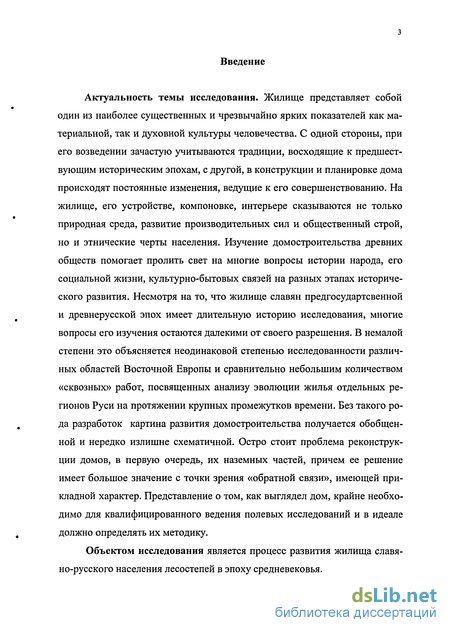 3

Введение

Актуальность темы исследования. Жилище представляет собой один из наиболее существенных и чрезвычайно ярких показателей как материальной, так и духовной культуры человечества. С одной стороны, при его возведении зачастую учитываются традиции, восходящие к предшествующим историческим эпохам, с другой, в конструкции и планировке дома происходят постоянные изменения, ведущие к его совершенствованию. На жилище, его устройстве, компоновке, интерьере сказываются не только природная среда, развитие производительных сил и общественный строй, но и этнические черты населения. Изучение домостроительства древних обществ помогает пролить свет на многие вопросы истории народа, его социальной жизни, культурно-бытовых связей на разных этапах исторического развития. Несмотря на то, что жилище славян предгосударственной и древнерусской эпох имеет длительную историю исследования, многие вопросы его изучения остаются далекими от своего разрешения. В немалой степени это объясняется неодинаковой степенью исследованности различных областей Восточной Европы и сравнительно небольшим количеством «сквозных» работ, посвященных анализу эволюции жилья отдельных регионов Руси на протяжении крупных промежутков времени. Без такого рода разработок картина развития домостроительства получается обобщенной и нередко излишне схематичной. Остро стоит проблема реконструкции домов, в первую очередь, их наземных частей, причем ее решение имеет большое значение с точки зрения «обратной связи», имеющей прикладной характер. Представление о том, как выглядел дом, крайне необходимо для квалифицированного ведения полевых исследований и в идеале должно определять их методику.

Объектом исследования является процесс развития жилища славяно-русского населения лесостепей в эпоху средневековья.

dsLib.net
библиотека диссертаций